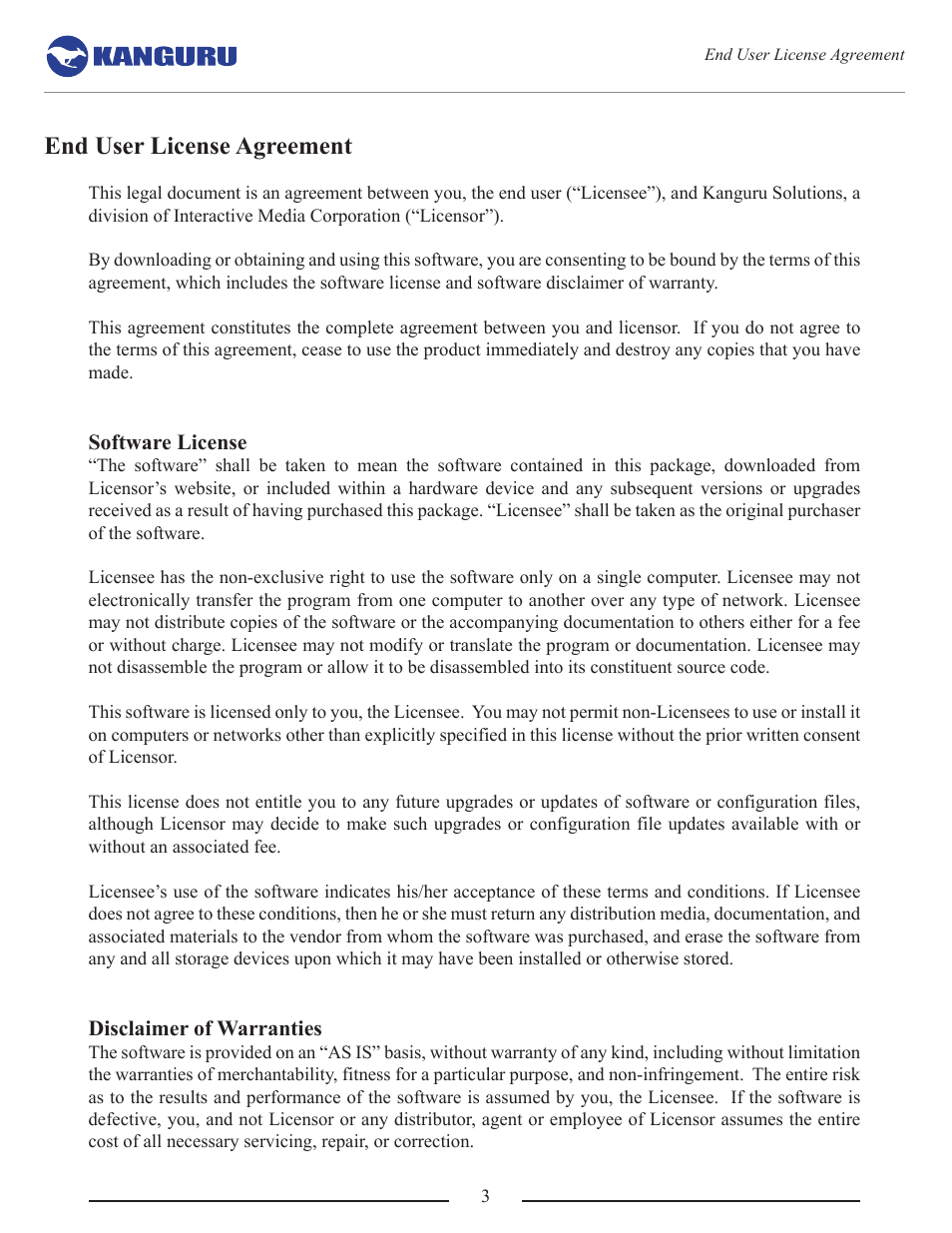 KANGURU

End User License Agreement

End User License Agreement

This legal document is an agreement between you, the end user (“Licensee”), and Kanguru Solutions, a division of Interactive Media Corporation (“Licensor”).

By downloading or obtaining and using this software, you are consenting to be bound by the terms of this agreement, which includes the software license and software disclaimer of warranty.

This agreement constitutes the complete agreement between you and licensor. If you do not agree to the terms of this agreement, cease to use the product immediately and destroy any copies that you have made.

Software License
“The software” shall be taken to mean the software contained in this package, downloaded from Licensor’s website, or included within a hardware device and any subsequent versions or upgrades received as a result of having purchased this package. “Licensee” shall be taken as the original purchaser of the software.

Licensee has the non-exclusive right to use the software only on a single computer. Licensee may not electronically transfer the program from one computer to another over any type of network. Licensee may not distribute copies of the software or the accompanying documentation to others either for a fee or without charge. Licensee may not modify or translate the program or documentation. Licensee may not disassemble the program or allow it to be disassembled into its constituent source code.

This software is licensed only to you, the Licensee. You may not permit non-Licensees to use or install it on computers or networks other than explicitly specified in this license without the prior written consent of Licensor.

This license does not entitle you to any future upgrades or updates of software or configuration files, although Licensor may decide to make such upgrades or configuration file updates available with or without an associated fee.

Licensee’s use of the software indicates his/her acceptance of these terms and conditions. If Licensee does not agree to these conditions, then he or she must return any distribution media, documentation, and associated materials to the vendor from whom the software was purchased, and erase the software from any and all storage devices upon which it may have been installed or otherwise stored.

Disclaimer of Warranties
The software is provided on an “AS IS” basis, without warranty of any kind, including without limitation the warranties of merchantability, fitness for a particular purpose, and non-infringement. The entire risk as to the results and performance of the software is assumed by you, the Licensee. If the software is defective, you, and not Licensor or any distributor, agent or employee of Licensor assumes the entire cost of all necessary servicing, repair, or correction.

3